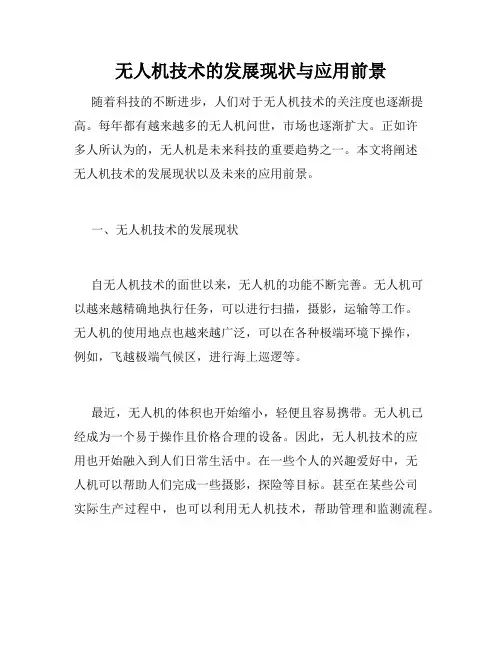 无人机技术的发展现状与应用前景

随着科技的不断进步，人们对于无人机技术的关注度也逐渐提高。每年都有越来越多的无人机问世，市场也逐渐扩大。正如许多人所认为的，无人机是未来科技的重要趋势之一。本文将阐述无人机技术的发展现状以及未来的应用前景。

一、无人机技术的发展现状

自无人机技术的面世以来，无人机的功能不断完善。无人机可以越来越精确地执行任务，可以进行扫描，摄影，运输等工作。无人机的使用地点也越来越广泛，可以在各种极端环境下操作，例如，飞越极端气候区，进行海上巡逻等。

最近，无人机的体积也开始缩小，轻便且容易携带。无人机已经成为一个易于操作且价格合理的设备。因此，无人机技术的应用也开始融入到人们日常生活中。在一些个人的兴趣爱好中，无人机可以帮助人们完成一些摄影，探险等目标。甚至在某些公司实际生产过程中，也可以利用无人机技术，帮助管理和监测流程。